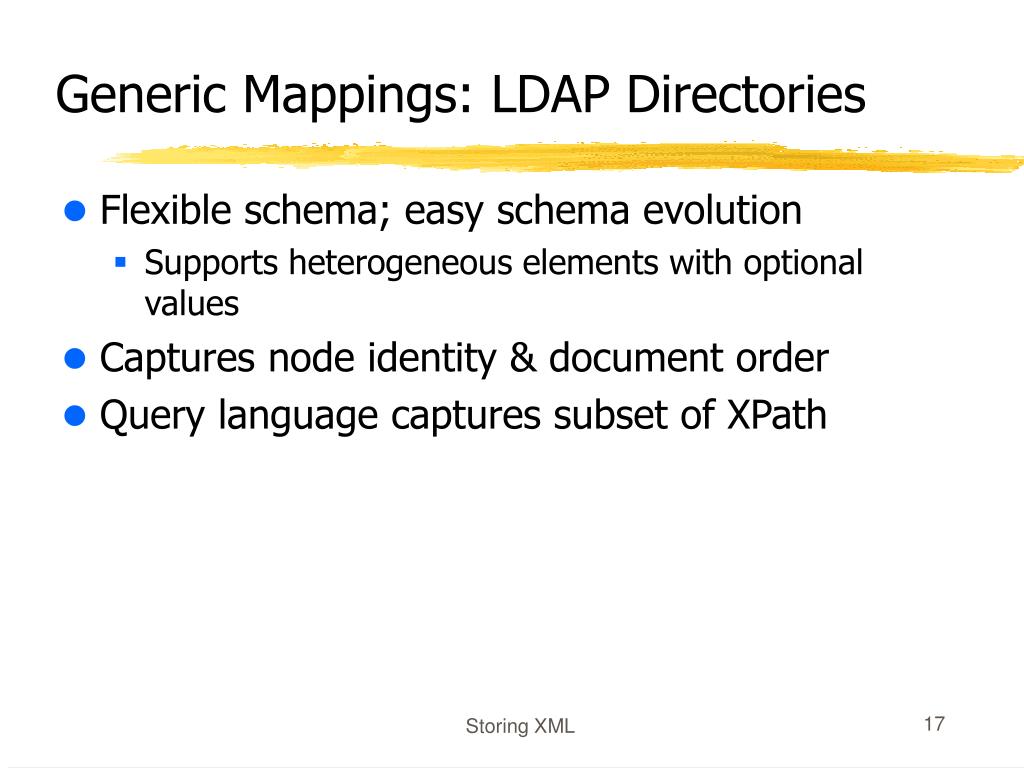 Generic Mappings: LDAP Directories

- Flexible schema; easy schema evolution
  - Supports heterogeneous elements with optional values
- Captures node identity & document order
- Query language captures subset of XPath

Storing XML

17